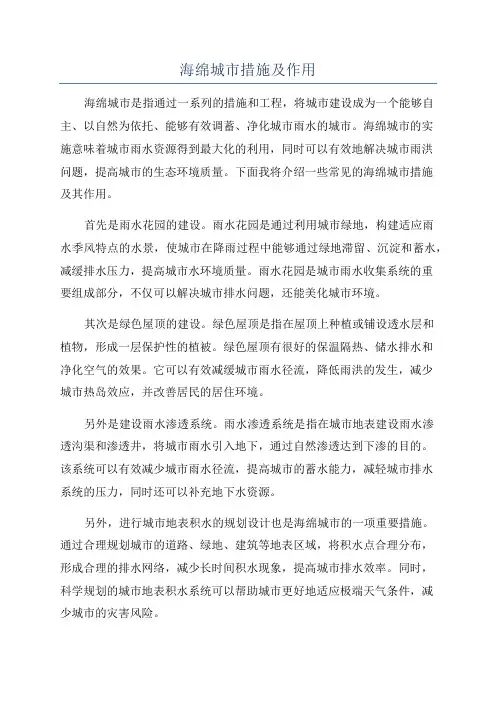 海绵城市措施及作用

海绵城市是指通过一系列的措施和工程，将城市建设成为一个能够自主、以自然为依托、能够有效调蓄、净化城市雨水的城市。海绵城市的实施意味着城市雨水资源得到最大化的利用，同时可以有效地解决城市雨洪问题，提高城市的生态环境质量。下面我将介绍一些常见的海绵城市措施及其作用。

首先是雨水花园的建设。雨水花园是通过利用城市绿地，构建适应雨水季风特点的水景，使城市在降雨过程中能够通过绿地滞留、沉淀和蓄水，减缓排水压力，提高城市水环境质量。雨水花园是城市雨水收集系统的重要组成部分，不仅可以解决城市排水问题，还能美化城市环境。

其次是绿色屋顶的建设。绿色屋顶是指在屋顶上种植或铺设透水层和植物，形成一层保护性的植被。绿色屋顶有很好的保温隔热、储水排水和净化空气的效果。它可以有效减缓城市雨水径流，降低雨洪的发生，减少城市热岛效应，并改善居民的居住环境。

另外是建设雨水渗透系统。雨水渗透系统是指在城市地表建设雨水渗透沟渠和渗透井，将城市雨水引入地下，通过自然渗透达到下渗的目的。该系统可以有效减少城市雨水径流，提高城市的蓄水能力，减轻城市排水系统的压力，同时还可以补充地下水资源。

另外，进行城市地表积水的规划设计也是海绵城市的一项重要措施。通过合理规划城市的道路、绿地、建筑等地表区域，将积水点合理分布，形成合理的排水网络，减少长时间积水现象，提高城市排水效率。同时，科学规划的城市地表积水系统可以帮助城市更好地适应极端天气条件，减少城市的灾害风险。